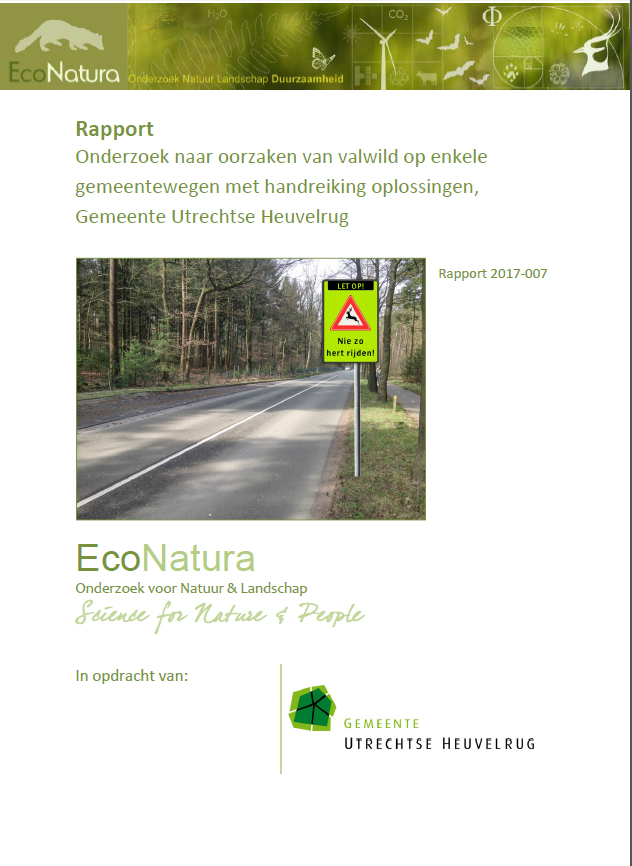 EcoNatura
Onderzoek Natuur Landschap Duurzaamheid
$H_2O$ $CO_2$ $\Phi$

Rapport
Onderzoek naar oorzaken van valwild op enkele gemeentewegen met handreiking oplossingen, Gemeente Utrechtse Heuvelrug

LET OP!
Nie zo hert rijden!

Rapport 2017-007

EcoNatura
Onderzoek voor Natuur & Landschap
Science for Nature & People

In opdracht van:

GEMEENTE
UTRECHTSE HEUVELRUG